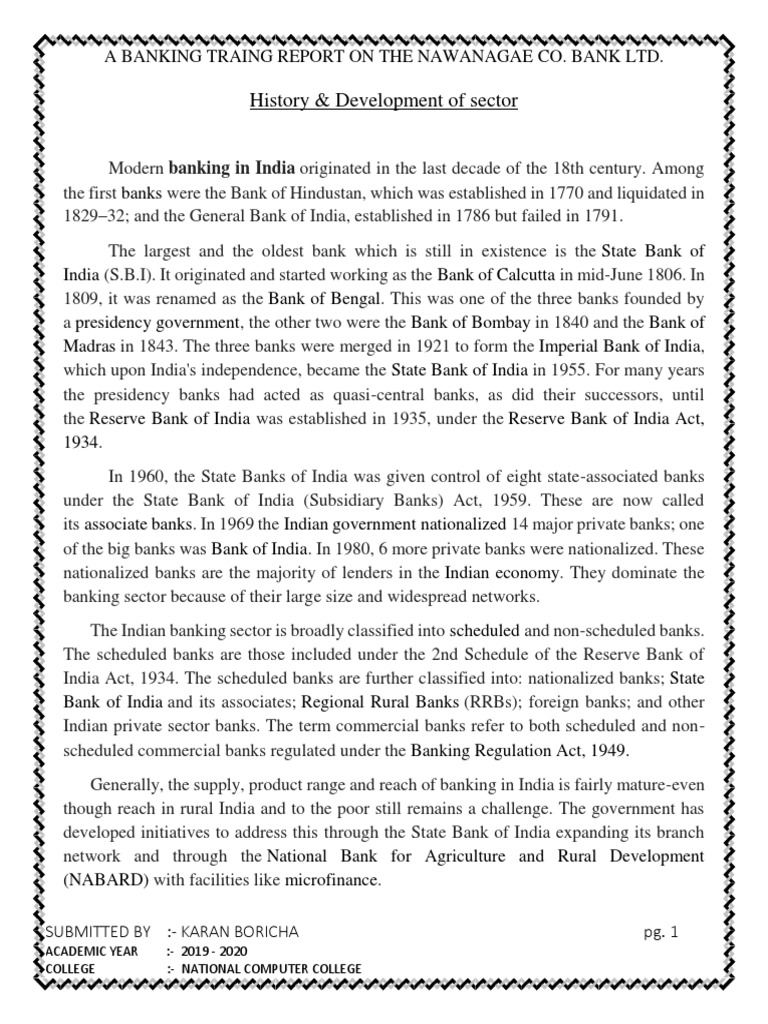 A BANKING TRAING REPORT ON THE NAWANAGAE CO. BANK LTD.

History & Development of sector

Modern banking in India originated in the last decade of the 18th century. Among the first banks were the Bank of Hindustan, which was established in 1770 and liquidated in 1829–32; and the General Bank of India, established in 1786 but failed in 1791.

The largest and the oldest bank which is still in existence is the State Bank of India (S.B.I). It originated and started working as the Bank of Calcutta in mid-June 1806. In 1809, it was renamed as the Bank of Bengal. This was one of the three banks founded by a presidency government, the other two were the Bank of Bombay in 1840 and the Bank of Madras in 1843. The three banks were merged in 1921 to form the Imperial Bank of India, which upon India's independence, became the State Bank of India in 1955. For many years the presidency banks had acted as quasi-central banks, as did their successors, until the Reserve Bank of India was established in 1935, under the Reserve Bank of India Act, 1934.

In 1960, the State Banks of India was given control of eight state-associated banks under the State Bank of India (Subsidiary Banks) Act, 1959. These are now called its associate banks. In 1969 the Indian government nationalized 14 major private banks; one of the big banks was Bank of India. In 1980, 6 more private banks were nationalized. These nationalized banks are the majority of lenders in the Indian economy. They dominate the banking sector because of their large size and widespread networks.

The Indian banking sector is broadly classified into scheduled and non-scheduled banks. The scheduled banks are those included under the 2nd Schedule of the Reserve Bank of India Act, 1934. The scheduled banks are further classified into: nationalized banks; State Bank of India and its associates; Regional Rural Banks (RRBs); foreign banks; and other Indian private sector banks. The term commercial banks refer to both scheduled and non-scheduled commercial banks regulated under the Banking Regulation Act, 1949.

Generally, the supply, product range and reach of banking in India is fairly mature-even though reach in rural India and to the poor still remains a challenge. The government has developed initiatives to address this through the State Bank of India expanding its branch network and through the National Bank for Agriculture and Rural Development (NABARD) with facilities like microfinance.

SUBMITTED BY :- KARAN BORICHA
pg. 1
ACADEMIC YEAR :- 2019 - 2020
COLLEGE :- NATIONAL COMPUTER COLLEGE